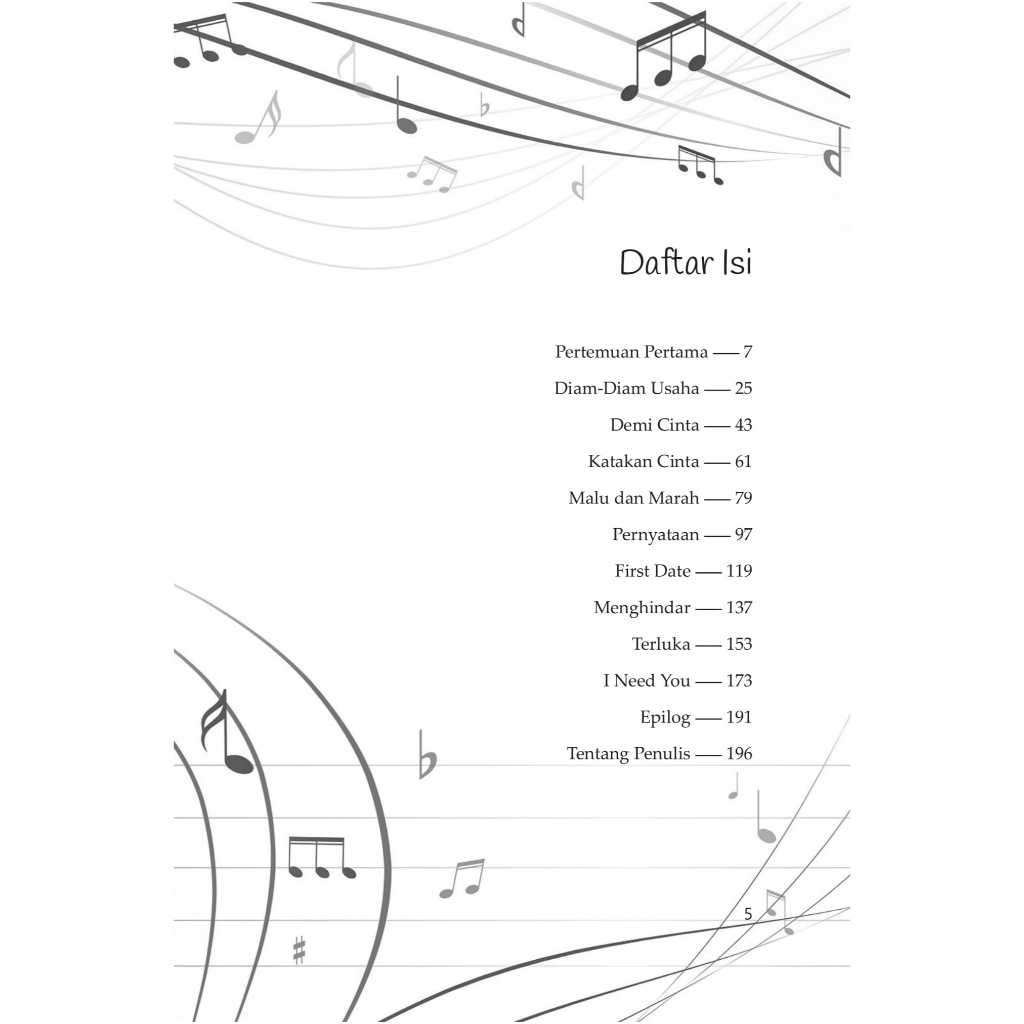 Daftar Isi

Pertemuan Pertama — 7
Diam-Diam Usaha — 25
Demi Cinta — 43
Katakan Cinta — 61
Malu dan Marah — 79
Pernyataan — 97
First Date — 119
Menghindar — 137
Terluka — 153
I Need You — 173
Epilog — 191
Tentang Penulis — 196

5